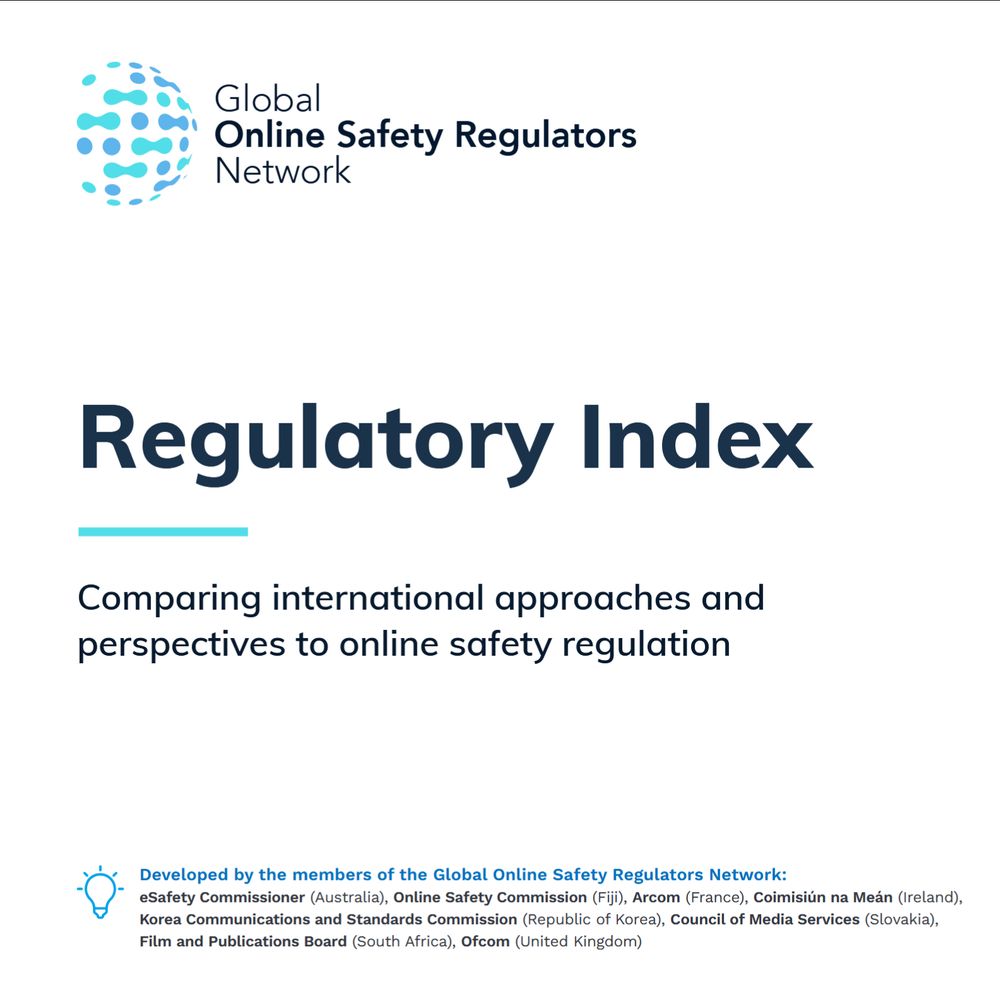 Global
Online Safety Regulators
Network

Regulatory Index

Comparing international approaches and perspectives to online safety regulation

Developed by the members of the Global Online Safety Regulators Network:
eSafety Commissioner (Australia), Online Safety Commission (Fiji), Arcom (France), Coimisiún na Meán (Ireland), Korea Communications and Standards Commission (Republic of Korea), Council of Media Services (Slovakia), Film and Publications Board (South Africa), Ofcom (United Kingdom)